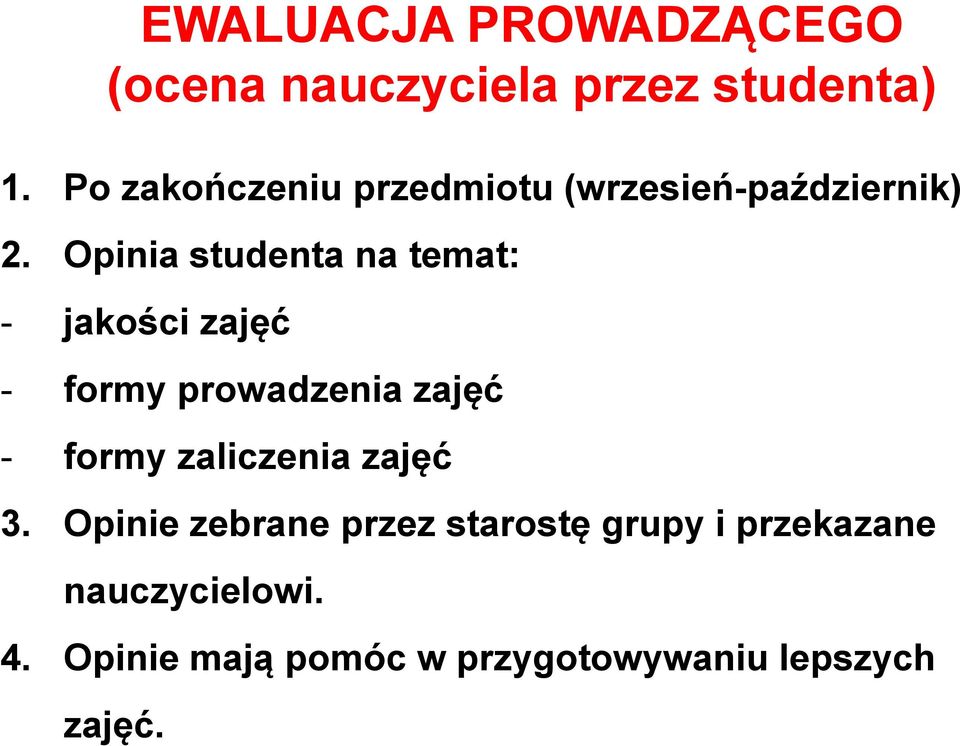 EWALUACJA PROWADZĄCEGO
(ocena nauczyciela przez studenta)

1. Po zakończeniu przedmiotu (wrzesień-październik)
2. Opinia studenta na temat:
- jakości zajęć
- formy prowadzenia zajęć
- formy zaliczenia zajęć
3. Opinie zebrane przez starostę grupy i przekazane nauczycielowi.
4. Opinie mają pomóc w przygotowywaniu lepszych zajęć.